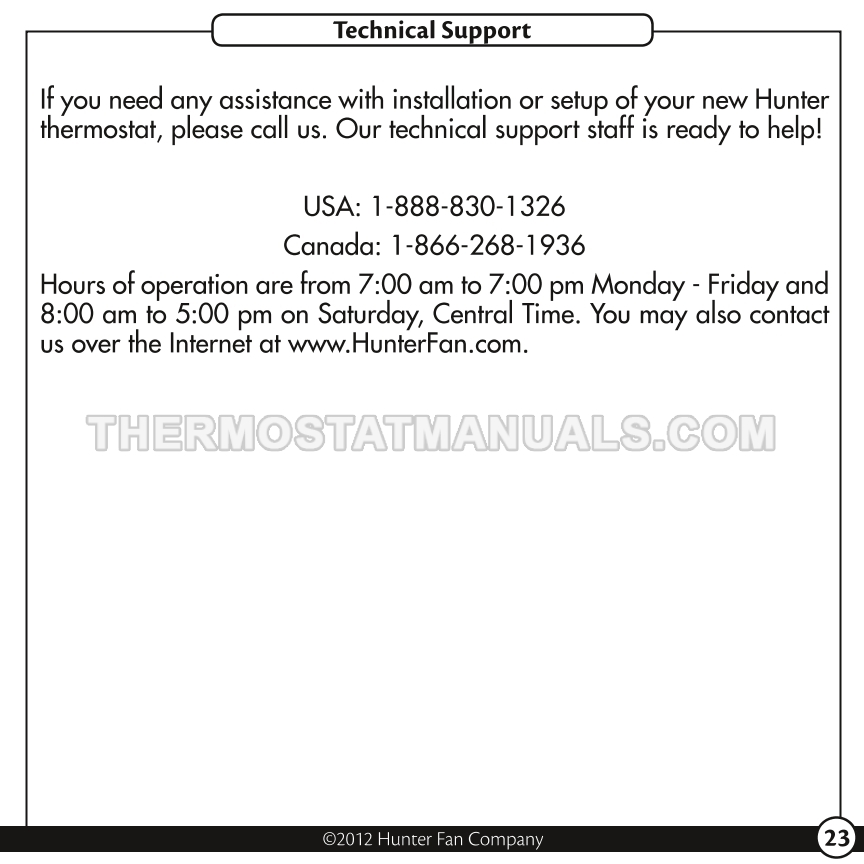 Technical Support

If you need any assistance with installation or setup of your new Hunter thermostat, please call us. Our technical support staff is ready to help!

USA: 1-888-830-1326

Canada: 1-866-268-1936

Hours of operation are from 7:00 am to 7:00 pm Monday - Friday and 8:00 am to 5:00 pm on Saturday, Central Time. You may also contact us over the Internet at www.HunterFan.com.

©2012 Hunter Fan Company

23

THERMOSTATMANUALS.COM